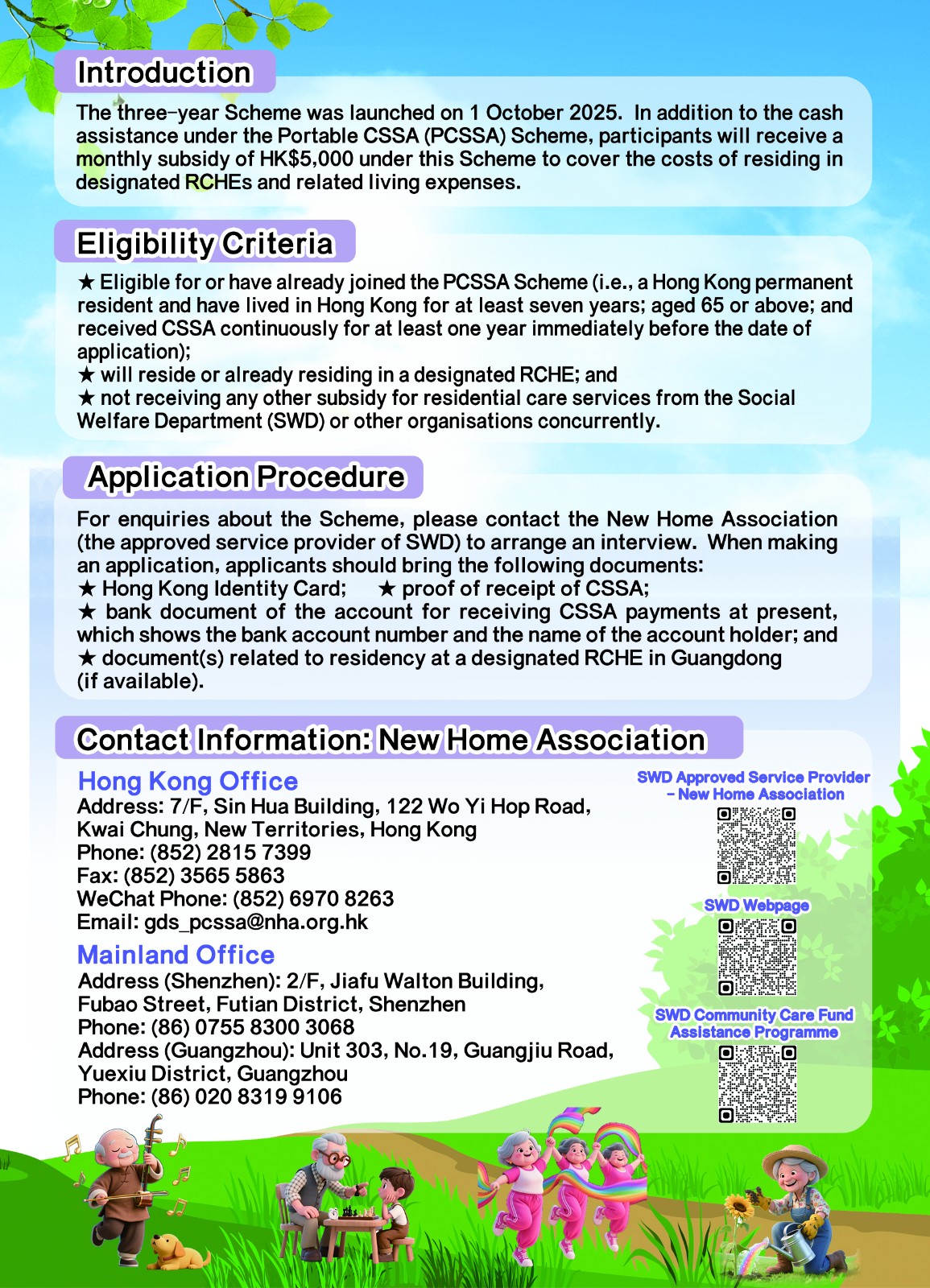 Introduction

The three-year Scheme was launched on 1 October 2025. In addition to the cash assistance under the Portable CSSA (PCSSA) Scheme, participants will receive a monthly subsidy of HK$5,000 under this Scheme to cover the costs of residing in designated RCHEs and related living expenses.

Eligibility Criteria

★ Eligible for or have already joined the PCSSA Scheme (i.e., a Hong Kong permanent resident and have lived in Hong Kong for at least seven years; aged 65 or above; and received CSSA continuously for at least one year immediately before the date of application);
★ will reside or already residing in a designated RCHE; and
★ not receiving any other subsidy for residential care services from the Social Welfare Department (SWD) or other organisations concurrently.

Application Procedure

For enquiries about the Scheme, please contact the New Home Association (the approved service provider of SWD) to arrange an interview. When making an application, applicants should bring the following documents:
★ Hong Kong Identity Card; ★ proof of receipt of CSSA;
★ bank document of the account for receiving CSSA payments at present, which shows the bank account number and the name of the account holder; and
★ document(s) related to residency at a designated RCHE in Guangdong (if available).

Contact Information: New Home Association

Hong Kong Office
Address: 7/F, Sin Hua Building, 122 Wo Yi Hop Road, Kwai Chung, New Territories, Hong Kong
Phone: (852) 2815 7399
Fax: (852) 3565 5863
WeChat Phone: (852) 6970 8263
Email: gds_pcssa@nha.org.hk

Mainland Office
Address (Shenzhen): 2/F, Jiafu Walton Building, Fubao Street, Futian District, Shenzhen
Phone: (86) 0755 8300 3068
Address (Guangzhou): Unit 303, No.19, Guangjiu Road, Yuexiu District, Guangzhou
Phone: (86) 020 8319 9106

SWD Approved Service Provider – New Home Association

SWD Webpage

SWD Community Care Fund Assistance Programme